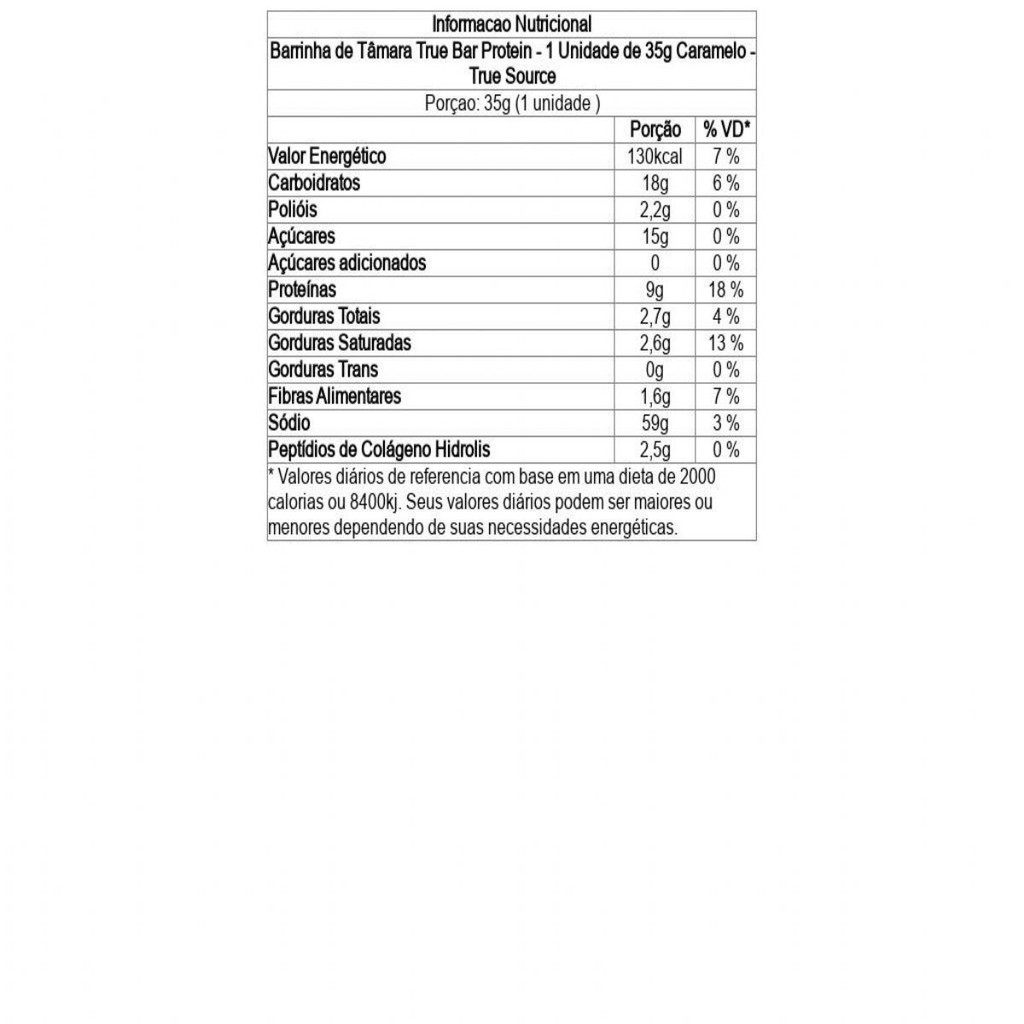 Informacao Nutricional

Barrinha de Tâmara True Bar Protein - 1 Unidade de 35g Caramelo - True Source

Porçao: 35g (1 unidade )

| | Porção | % VD* |
|---|---|---|
| Valor Energético | 130kcal | 7 % |
| Carboidratos | 18g | 6 % |
| Polióis | 2,2g | 0 % |
| Açúcares | 15g | 0 % |
| Açúcares adicionados | 0 | 0 % |
| Proteínas | 9g | 18 % |
| Gorduras Totais | 2,7g | 4 % |
| Gorduras Saturadas | 2,6g | 13 % |
| Gorduras Trans | 0g | 0 % |
| Fibras Alimentares | 1,6g | 7 % |
| Sódio | 59g | 3 % |
| Peptídios de Colágeno Hidrolis | 2,5g | 0 % |

* Valores diários de referencia com base em uma dieta de 2000 calorias ou 8400kj. Seus valores diários podem ser maiores ou menores dependendo de suas necessidades energéticas.